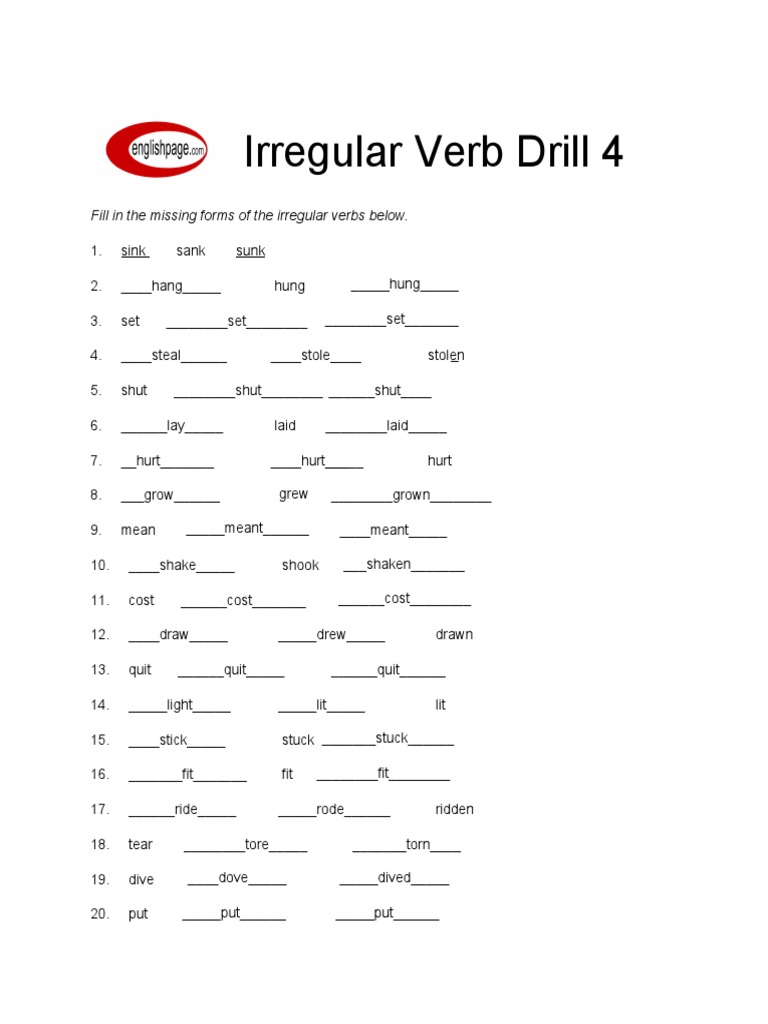 englishpage.com

Irregular Verb Drill 4

Fill in the missing forms of the irregular verbs below.

1. sink sank sunk

2. ____hang_____ hung _____hung_____

3. set ________set________ ________set_______

4. ____steal______ ____stole____ stolen

5. shut ________shut________ ______shut____

6. ______lay_____ laid ________laid_____

7. __hurt_______ ____hurt_____ hurt

8. ___grow______ grew ________grown________

9. mean _____meant______ ____meant_____

10. ____shake_____ shook ___shaken_______

11. cost ______cost_______ ______cost________

12. ____draw_____ _____drew_____ drawn

13. quit ______quit_____ ______quit______

14. _____light_____ _____lit_____ lit

15. ____stick_____ stuck _______stuck______

16. _______fit_______ fit ________fit________

17. ______ride_____ _____rode______ ridden

18. tear ________tore_____ _______torn____

19. dive ____dove_____ _____dived_____

20. put _____put______ _____put______